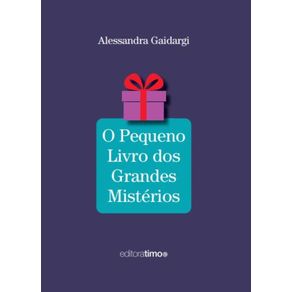 Alessandra Gaidargi

O Pequeno Livro dos Grandes Mistérios

editoratimo